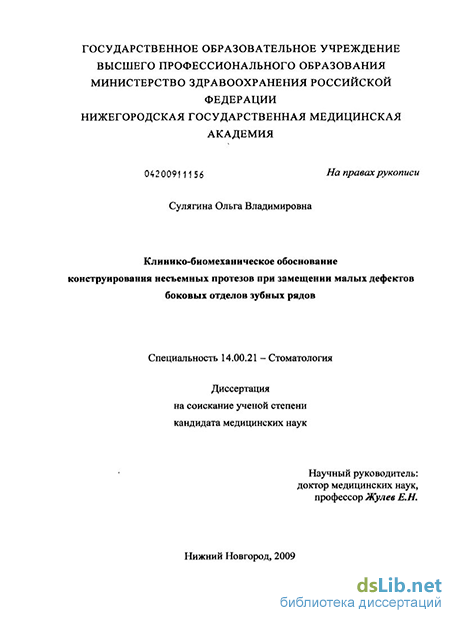 ГОСУДАРСТВЕННОЕ ОБРАЗОВАТЕЛЬНОЕ УЧРЕЖДЕНИЕ ВЫСШЕГО ПРОФЕССИОНАЛЬНОГО ОБРАЗОВАНИЯ МИНИСТЕРСТВО ЗДРАВООХРАНЕНИЯ РОССИЙСКОЙ ФЕДЕРАЦИИ НИЖЕГОРОДСКАЯ ГОСУДАРСТВЕННАЯ МЕДИЦИНСКАЯ АКАДЕМИЯ

04200911156

На правах рукописи

Сулягина Ольга Владимировна

Клинико-биомеханическое обоснование конструирования несъемных протезов при замещении малых дефектов боковых отделов зубных рядов

Специальность 14.00.21 – Стоматология

Диссертация
на соискание ученой степени
кандидата медицинских наук

Научный руководитель:
доктор медицинских наук,
профессор Жулев Е.Н.

Нижний Новгород, 2009

dsLib.net
библиотека диссертаций